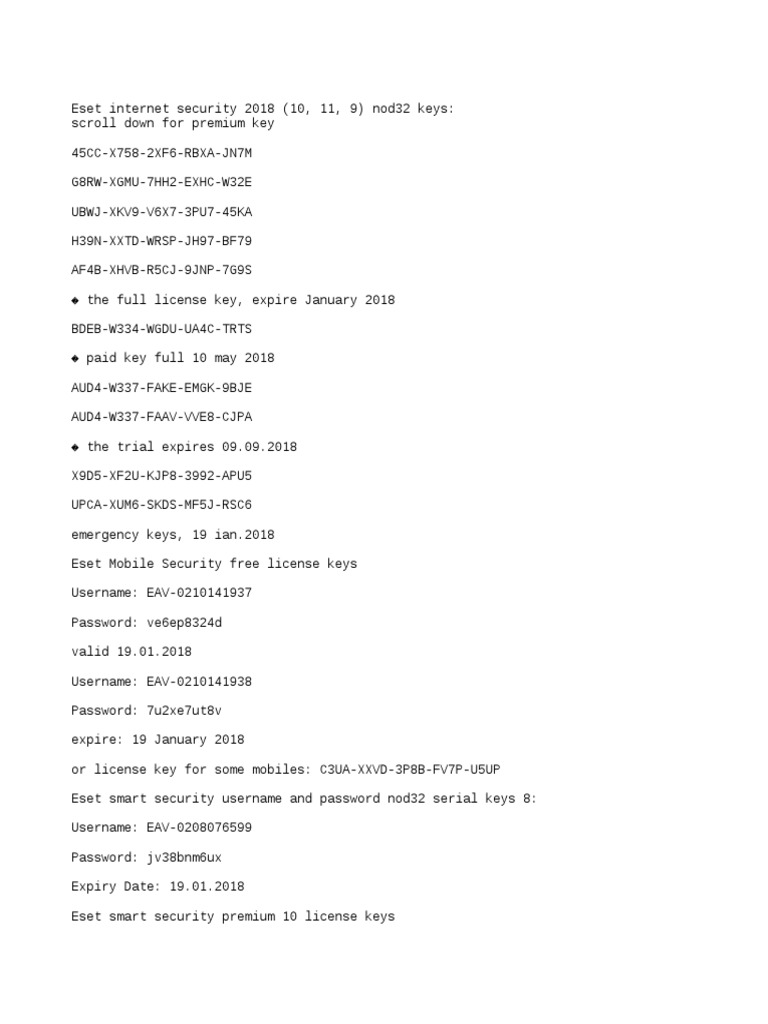 Eset internet security 2018 (10, 11, 9) nod32 keys:
scroll down for premium key

45CC-X758-2XF6-RBXA-JN7M

G8RW-XGMU-7HH2-EXHC-W32E

UBWJ-XKV9-V6X7-3PU7-45KA

H39N-XXTD-WRSP-JH97-BF79

AF4B-XHVB-R5CJ-9JNP-7G9S

◆ the full license key, expire January 2018

BDEB-W334-WGDU-UA4C-TRTS

◆ paid key full 10 may 2018

AUD4-W337-FAKE-EMGK-9BJE

AUD4-W337-FAAV-VVE8-CJPA

◆ the trial expires 09.09.2018

X9D5-XF2U-KJP8-3992-APU5

UPCA-XUM6-SKDS-MF5J-RSC6

emergency keys, 19 ian.2018

Eset Mobile Security free license keys

Username: EAV-0210141937

Password: ve6ep8324d

valid 19.01.2018

Username: EAV-0210141938

Password: 7u2xe7ut8v

expire: 19 January 2018

or license key for some mobiles: C3UA-XXVD-3P8B-FV7P-U5UP

Eset smart security username and password nod32 serial keys 8:

Username: EAV-0208076599

Password: jv38bnm6ux

Expiry Date: 19.01.2018

Eset smart security premium 10 license keys